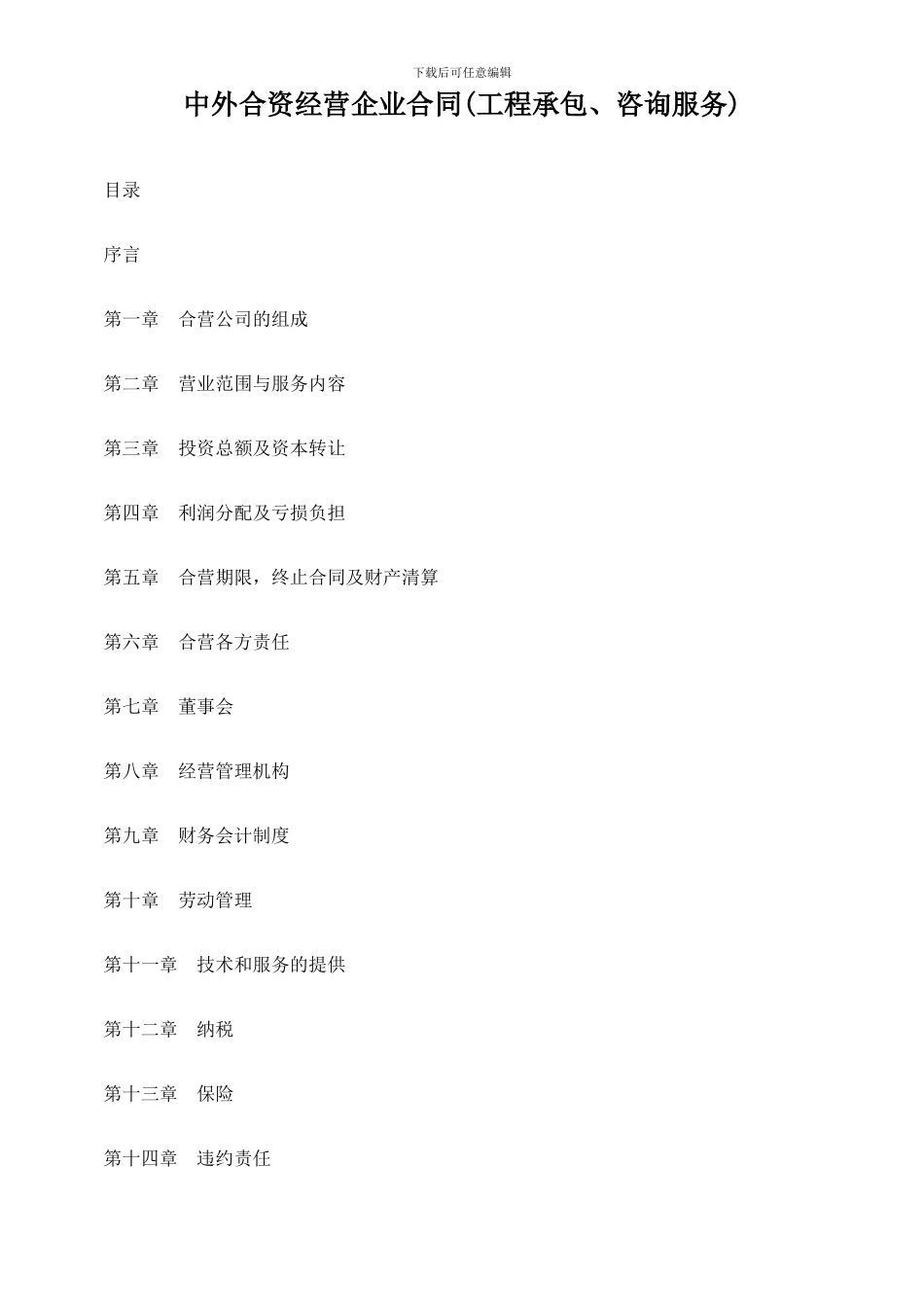 下载后可任意编辑

中外合资经营企业合同(工程承包、咨询服务)

目录

序言

第一章　合营公司的组成

第二章　营业范围与服务内容

第三章　投资总额及资本转让

第四章　利润分配及亏损负担

第五章　合营期限，终止合同及财产清算

第六章　合营各方责任

第七章　董事会

第八章　经营管理机构

第九章　财务会计制度

第十章　劳动管理

第十一章　技术和服务的提供

第十二章　纳税

第十三章　保险

第十四章　违约责任